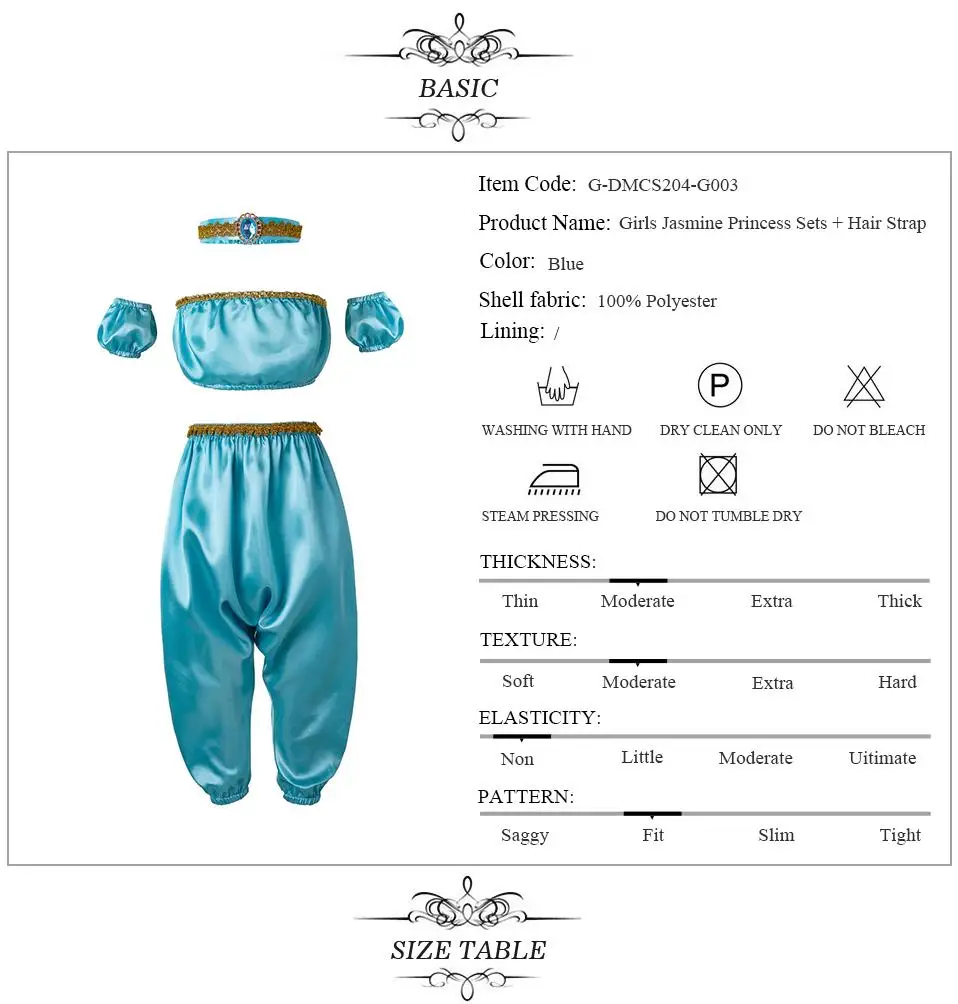 BASIC

Item Code: G-DMCS204-G003

Product Name: Girls Jasmine Princess Sets + Hair Strap

Color: Blue

Shell fabric: 100% Polyester

Lining: /

WASHING WITH HAND DRY CLEAN ONLY DO NOT BLEACH

STEAM PRESSING DO NOT TUMBLE DRY

THICKNESS:

Thin Moderate Extra Thick

TEXTURE:

Soft Moderate Extra Hard

ELASTICITY:

Non Little Moderate Uitimate

PATTERN:

Saggy Fit Slim Tight

SIZE TABLE